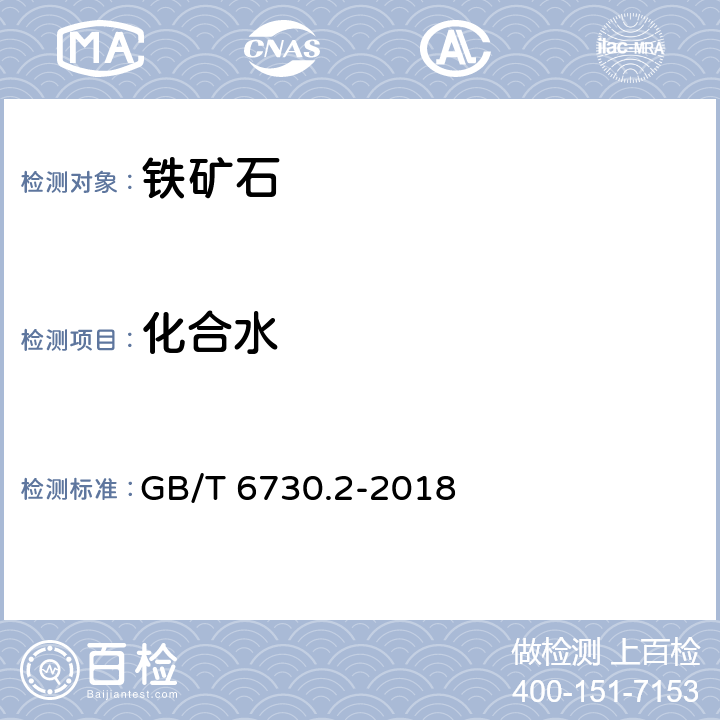 MA CNAS AL ilac-MRA

检测对象： 铁矿石

检测项目： 化合水

检测标准： GB/T 6730.2-2018

百检
Baijiantest.com

做检测 上百检
400-151-7153